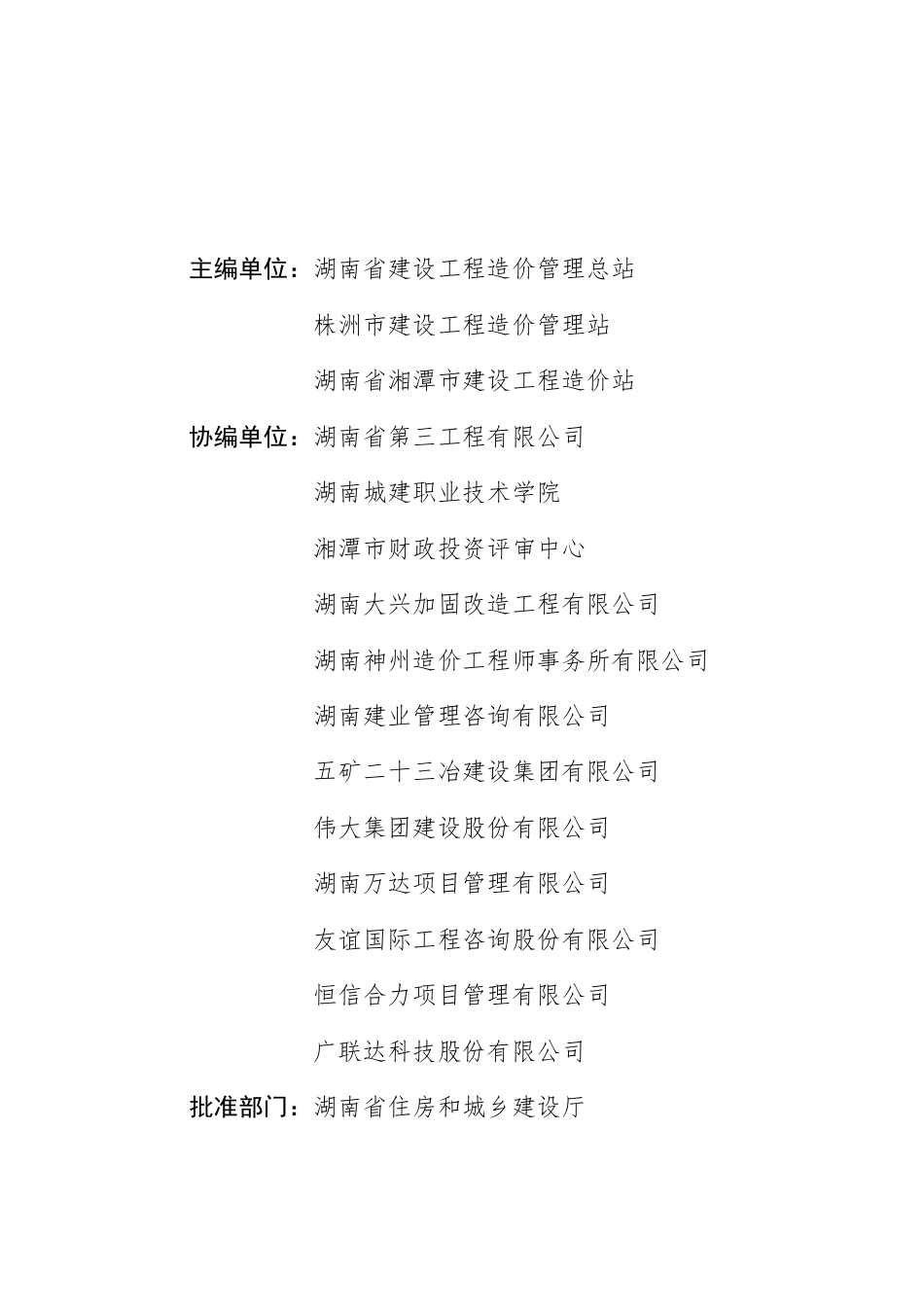 主编单位：湖南省建设工程造价管理总站

株洲市建设工程造价管理站

湖南省湘潭市建设工程造价站

协编单位：湖南省第三工程有限公司

湖南城建职业技术学院

湘潭市财政投资评审中心

湖南大兴加固改造工程有限公司

湖南神州造价工程师事务所有限公司

湖南建业管理咨询有限公司

五矿二十三冶建设集团有限公司

伟大集团建设股份有限公司

湖南万达项目管理有限公司

友谊国际工程咨询股份有限公司

恒信合力项目管理有限公司

广联达科技股份有限公司

批准部门：湖南省住房和城乡建设厅